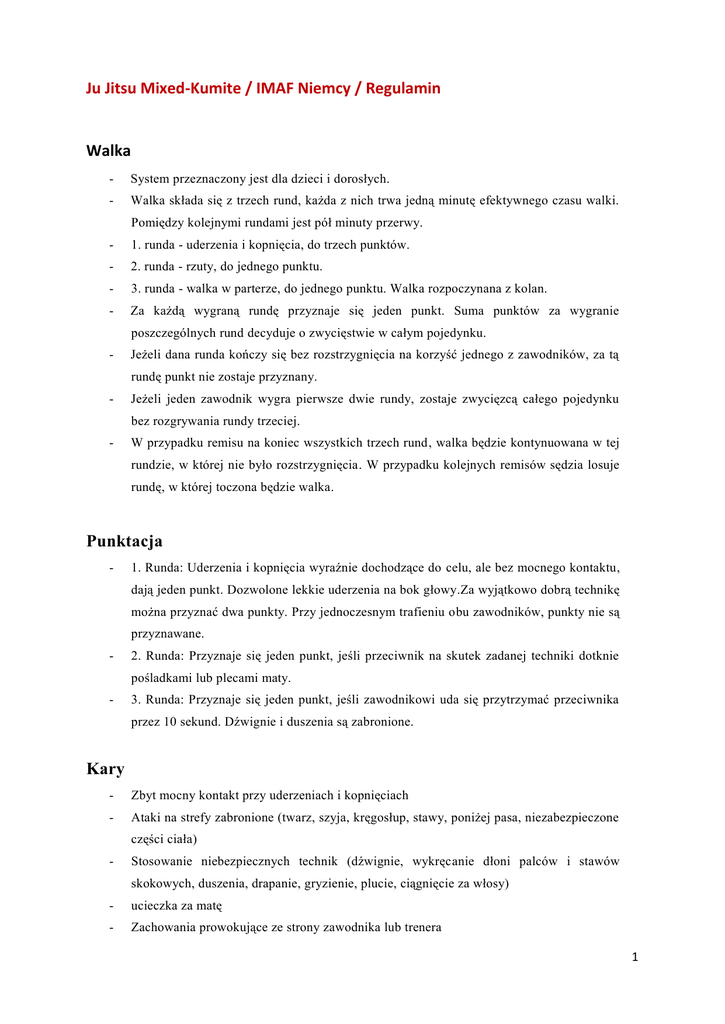 Ju Jitsu Mixed-Kumite / IMAF Niemcy / Regulamin

Walka

- System przeznaczony jest dla dzieci i dorosłych.
- Walka składa się z trzech rund, każda z nich trwa jedną minutę efektywnego czasu walki. Pomiędzy kolejnymi rundami jest pół minuty przerwy.
- 1. runda - uderzenia i kopnięcia, do trzech punktów.
- 2. runda - rzuty, do jednego punktu.
- 3. runda - walka w parterze, do jednego punktu. Walka rozpoczynana z kolan.
- Za każdą wygraną rundę przyznaje się jeden punkt. Suma punktów za wygranie poszczególnych rund decyduje o zwycięstwie w całym pojedynku.
- Jeżeli dana runda kończy się bez rozstrzygnięcia na korzyść jednego z zawodników, za tą rundę punkt nie zostaje przyznany.
- Jeżeli jeden zawodnik wygra pierwsze dwie rundy, zostaje zwycięzcą całego pojedynku bez rozgrywania rundy trzeciej.
- W przypadku remisu na koniec wszystkich trzech rund, walka będzie kontynuowana w tej rundzie, w której nie było rozstrzygnięcia. W przypadku kolejnych remisów sędzia losuje rundę, w której toczona będzie walka.

Punktacja

- 1. Runda: Uderzenia i kopnięcia wyraźnie dochodzące do celu, ale bez mocnego kontaktu, dają jeden punkt. Dozwolone lekkie uderzenia na bok głowy.Za wyjątkowo dobrą technikę można przyznać dwa punkty. Przy jednoczesnym trafieniu obu zawodników, punkty nie są przyznawane.
- 2. Runda: Przyznaje się jeden punkt, jeśli przeciwnik na skutek zadanej techniki dotknie pośladkami lub plecami maty.
- 3. Runda: Przyznaje się jeden punkt, jeśli zawodnikowi uda się przytrzymać przeciwnika przez 10 sekund. Dźwignie i duszenia są zabronione.

Kary

- Zbyt mocny kontakt przy uderzeniach i kopnięciach
- Ataki na strefy zabronione (twarz, szyja, kręgosłup, stawy, poniżej pasa, niezabezpieczone części ciała)
- Stosowanie niebezpiecznych technik (dźwignie, wykręcanie dłoni palców i stawów skokowych, duszenia, drapanie, gryzienie, plucie, ciągnięcie za włosy)
- ucieczka za matę
- Zachowania prowokujące ze strony zawodnika lub trenera

1